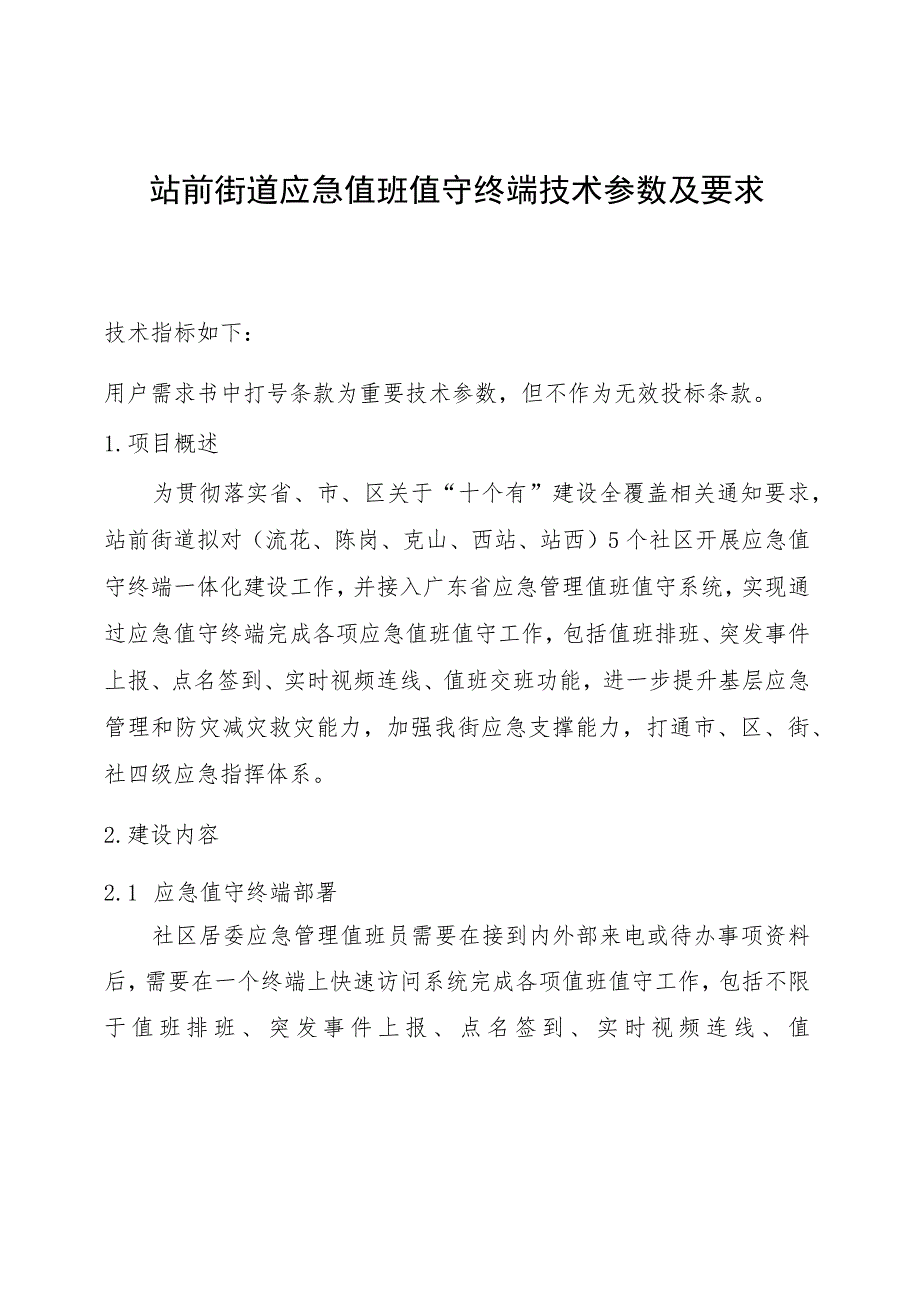 站前街道应急值班值守终端技术参数及要求

技术指标如下：

用户需求书中打号条款为重要技术参数，但不作为无效投标条款。

1.项目概述

为贯彻落实省、市、区关于“十个有”建设全覆盖相关通知要求，站前街道拟对（流花、陈岗、克山、西站、站西）5个社区开展应急值守终端一体化建设工作，并接入广东省应急管理值班值守系统，实现通过应急值守终端完成各项应急值班值守工作，包括值班排班、突发事件上报、点名签到、实时视频连线、值班交班功能，进一步提升基层应急管理和防灾减灾救灾能力，加强我街应急支撑能力，打通市、区、街、社四级应急指挥体系。

2.建设内容

2.1 应急值守终端部署

社区居委应急管理值班员需要在接到内外部来电或待办事项资料后，需要在一个终端上快速访问系统完成各项值班值守工作，包括不限于值班排班、突发事件上报、点名签到、实时视频连线、值